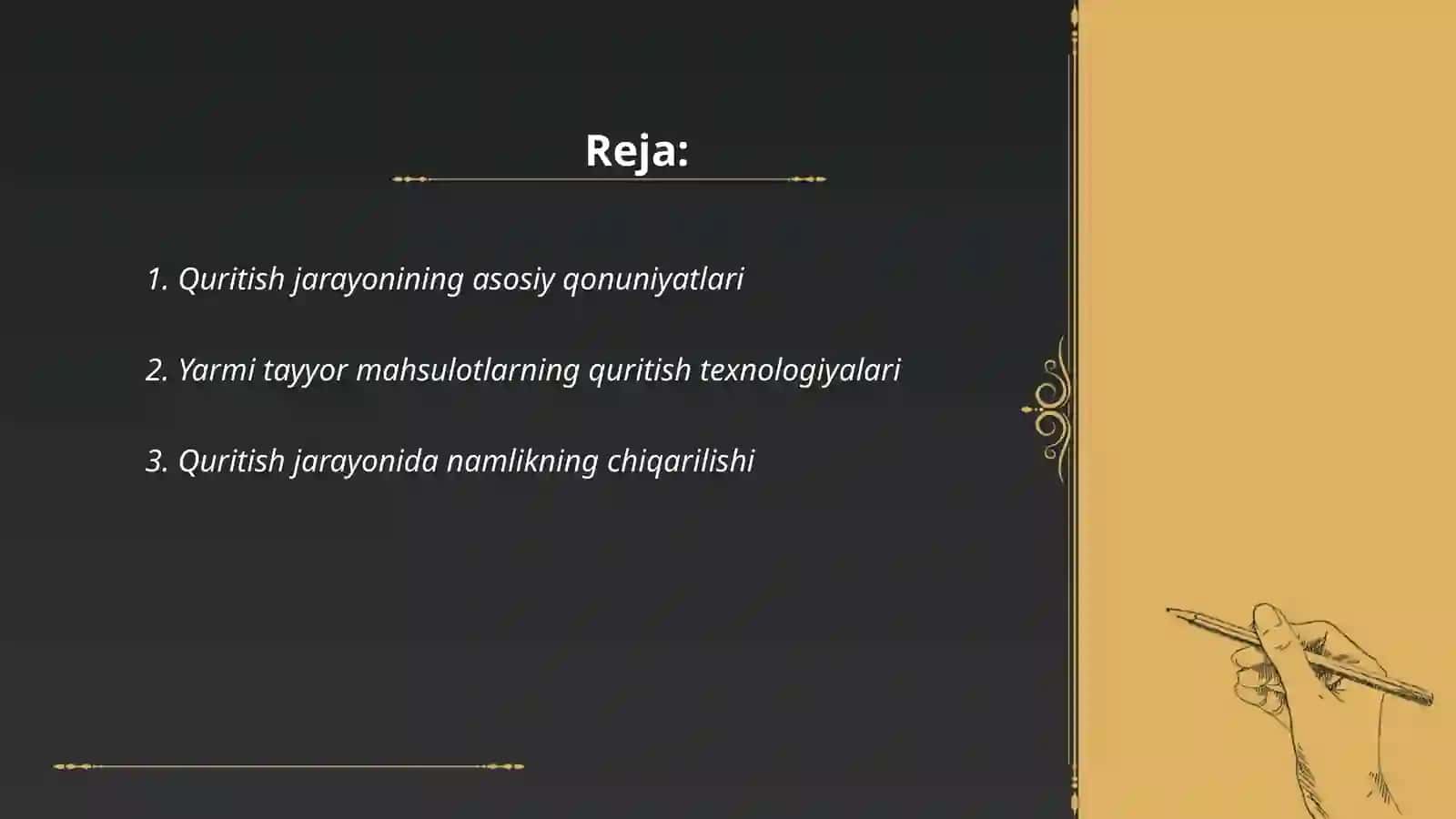 Reja:

1. Quritish jarayonining asosiy qonuniyatlari

2. Yarmi tayyor mahsulotlarning quritish texnologiyalari

3. Quritish jarayonida namlikning chiqarilishi